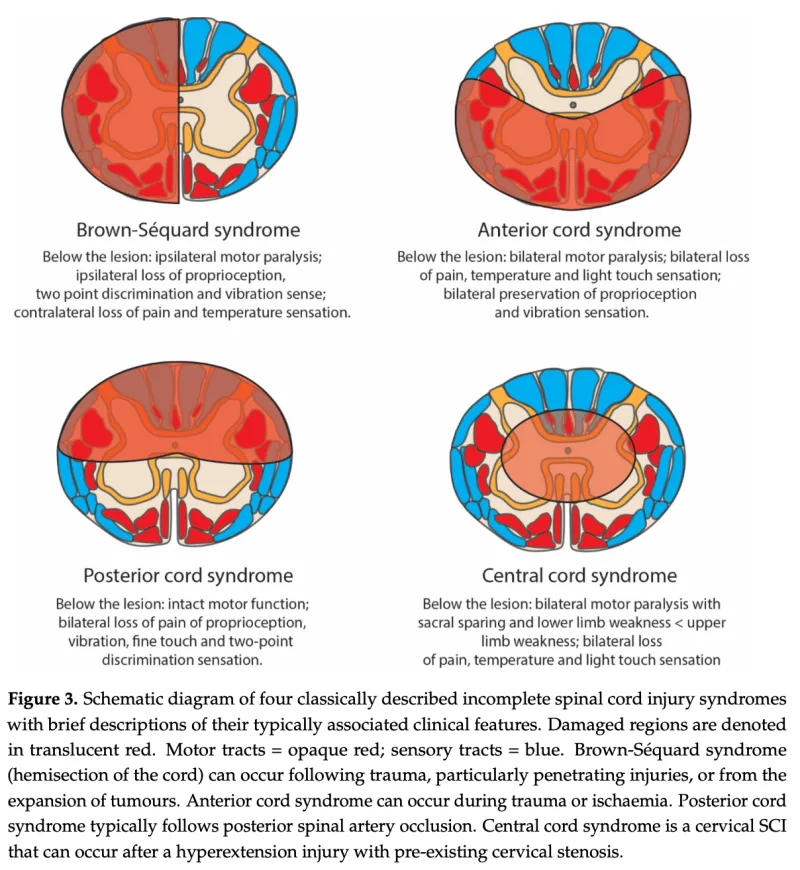 Brown-Séquard syndrome

Below the lesion: ipsilateral motor paralysis; ipsilateral loss of proprioception, two point discrimination and vibration sense; contralateral loss of pain and temperature sensation.

Anterior cord syndrome

Below the lesion: bilateral motor paralysis; bilateral loss of pain, temperature and light touch sensation; bilateral preservation of proprioception and vibration sensation.

Posterior cord syndrome

Below the lesion: intact motor function; bilateral loss of pain of proprioception, vibration, fine touch and two-point discrimination sensation.

Central cord syndrome

Below the lesion: bilateral motor paralysis with sacral sparing and lower limb weakness < upper limb weakness; bilateral loss of pain, temperature and light touch sensation

**Figure 3.** Schematic diagram of four classically described incomplete spinal cord injury syndromes with brief descriptions of their typically associated clinical features. Damaged regions are denoted in translucent red. Motor tracts = opaque red; sensory tracts = blue. Brown-Séquard syndrome (hemisection of the cord) can occur following trauma, particularly penetrating injuries, or from the expansion of tumours. Anterior cord syndrome can occur during trauma or ischaemia. Posterior cord syndrome typically follows posterior spinal artery occlusion. Central cord syndrome is a cervical SCI that can occur after a hyperextension injury with pre-existing cervical stenosis.